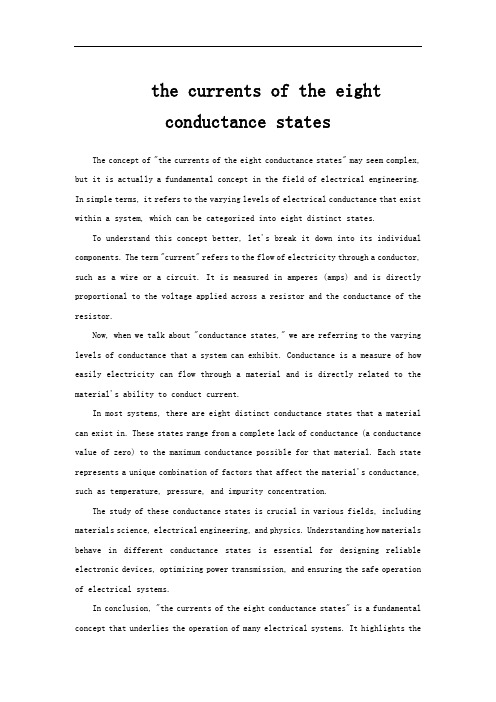 the currents of the eight conductance states

The concept of "the currents of the eight conductance states" may seem complex, but it is actually a fundamental concept in the field of electrical engineering. In simple terms, it refers to the varying levels of electrical conductance that exist within a system, which can be categorized into eight distinct states.

To understand this concept better, let's break it down into its individual components. The term "current" refers to the flow of electricity through a conductor, such as a wire or a circuit. It is measured in amperes (amps) and is directly proportional to the voltage applied across a resistor and the conductance of the resistor.

Now, when we talk about "conductance states," we are referring to the varying levels of conductance that a system can exhibit. Conductance is a measure of how easily electricity can flow through a material and is directly related to the material's ability to conduct current.

In most systems, there are eight distinct conductance states that a material can exist in. These states range from a complete lack of conductance (a conductance value of zero) to the maximum conductance possible for that material. Each state represents a unique combination of factors that affect the material's conductance, such as temperature, pressure, and impurity concentration.

The study of these conductance states is crucial in various fields, including materials science, electrical engineering, and physics. Understanding how materials behave in different conductance states is essential for designing reliable electronic devices, optimizing power transmission, and ensuring the safe operation of electrical systems.

In conclusion, "the currents of the eight conductance states" is a fundamental concept that underlies the operation of many electrical systems. It highlights the